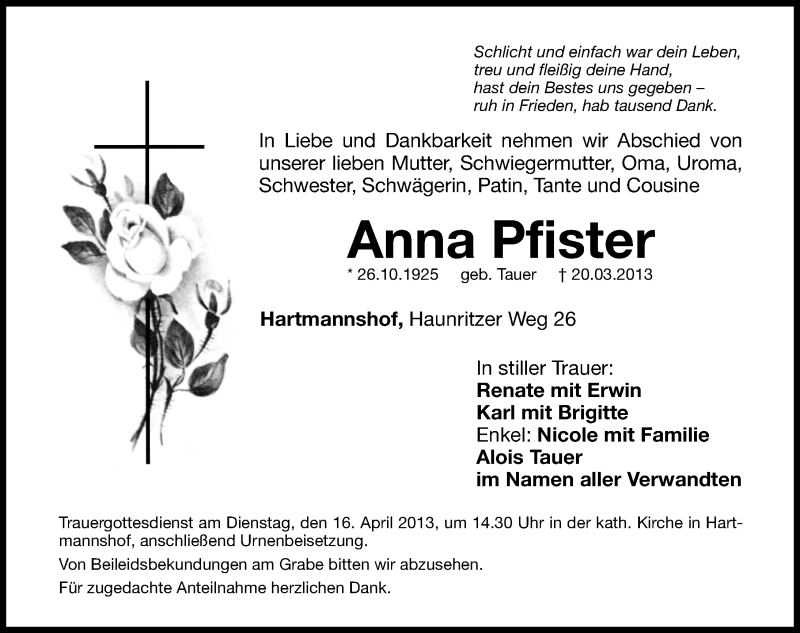 Schlicht und einfach war dein Leben,
treu und fleißig deine Hand,
hast dein Bestes uns gegeben –
ruh in Frieden, hab tausend Dank.

In Liebe und Dankbarkeit nehmen wir Abschied von unserer lieben Mutter, Schwiegermutter, Oma, Uroma, Schwester, Schwägerin, Patin, Tante und Cousine

Anna Pfister

* 26.10.1925 geb. Tauer † 20.03.2013

Hartmannshof, Haunritzer Weg 26

In stiller Trauer:
Renate mit Erwin
Karl mit Brigitte
Enkel: Nicole mit Familie
Alois Tauer
im Namen aller Verwandten

Trauergottesdienst am Dienstag, den 16. April 2013, um 14.30 Uhr in der kath. Kirche in Hartmannshof, anschließend Urnenbeisetzung.

Von Beileidsbekundungen am Grabe bitten wir abzusehen.

Für zugedachte Anteilnahme herzlichen Dank.